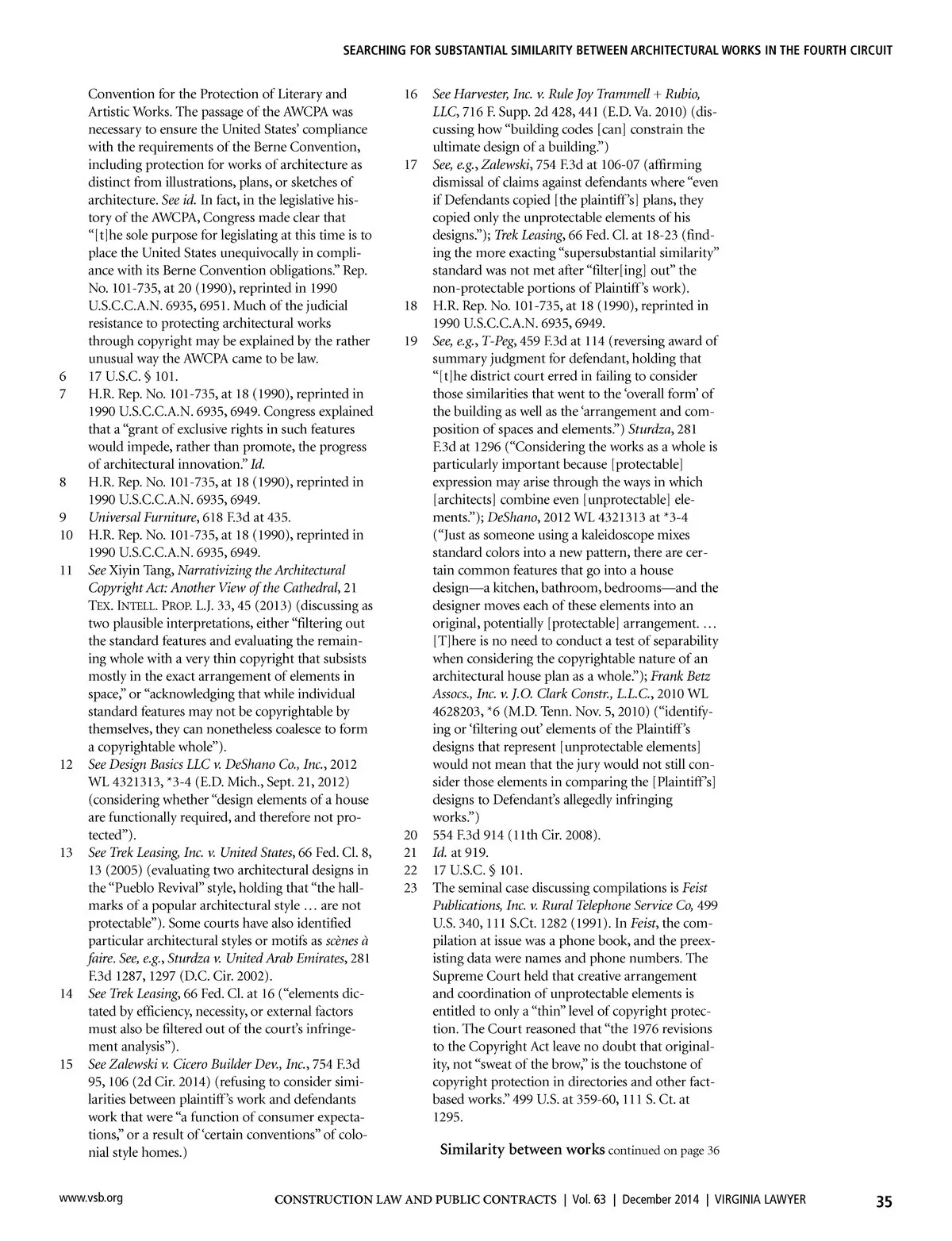 SEARCHING FOR SUBSTANTIAL SIMILARITY BETWEEN ARCHITECTURAL WORKS IN THE FOURTH CIRCUIT

Convention for the Protection of Literary and Artistic Works. The passage of the AWCPA was necessary to ensure the United States' compliance with the requirements of the Berne Convention, including protection for works of architecture as distinct from illustrations, plans, or sketches of architecture. See id. In fact, in the legislative history of the AWCPA, Congress made clear that "[t]he sole purpose for legislating at this time is to place the United States unequivocally in compliance with its Berne Convention obligations." Rep. No. 101-735, at 20 (1990), reprinted in 1990 U.S.C.C.A.N. 6935, 6951. Much of the judicial resistance to protecting architectural works through copyright may be explained by the rather unusual way the AWCPA came to be law.
6 17 U.S.C. § 101.
7 H.R. Rep. No. 101-735, at 18 (1990), reprinted in 1990 U.S.C.C.A.N. 6935, 6949. Congress explained that a "grant of exclusive rights in such features would impede, rather than promote, the progress of architectural innovation." Id.
8 H.R. Rep. No. 101-735, at 18 (1990), reprinted in 1990 U.S.C.C.A.N. 6935, 6949.
9 Universal Furniture, 618 F.3d at 435.
10 H.R. Rep. No. 101-735, at 18 (1990), reprinted in 1990 U.S.C.C.A.N. 6935, 6949.
11 See Xiyin Tang, Narrativizing the Architectural Copyright Act: Another View of the Cathedral, 21 TEX. INTELL. PROP. L.J. 33, 45 (2013) (discussing as two plausible interpretations, either "filtering out the standard features and evaluating the remaining whole with a very thin copyright that subsists mostly in the exact arrangement of elements in space," or "acknowledging that while individual standard features may not be copyrightable by themselves, they can nonetheless coalesce to form a copyrightable whole").
12 See Design Basics LLC v. DeShano Co., Inc., 2012 WL 4321313, *3-4 (E.D. Mich., Sept. 21, 2012) (considering whether "design elements of a house are functionally required, and therefore not protected").
13 See Trek Leasing, Inc. v. United States, 66 Fed. Cl. 8, 13 (2005) (evaluating two architectural designs in the "Pueblo Revival" style, holding that "the hallmarks of a popular architectural style … are not protectable"). Some courts have also identified particular architectural styles or motifs as scènes à faire. See, e.g., Sturdza v. United Arab Emirates, 281 F.3d 1287, 1297 (D.C. Cir. 2002).
14 See Trek Leasing, 66 Fed. Cl. at 16 ("elements dictated by efficiency, necessity, or external factors must also be filtered out of the court's infringement analysis").
15 See Zalewski v. Cicero Builder Dev., Inc., 754 F.3d 95, 106 (2d Cir. 2014) (refusing to consider similarities between plaintiff's work and defendants work that were "a function of consumer expectations," or a result of 'certain conventions" of colonial style homes.)
16 See Harvester, Inc. v. Rule Joy Trammell + Rubio, LLC, 716 F. Supp. 2d 428, 441 (E.D. Va. 2010) (discussing how "building codes [can] constrain the ultimate design of a building.")
17 See, e.g., Zalewski, 754 F.3d at 106-07 (affirming dismissal of claims against defendants where "even if Defendants copied [the plaintiff's] plans, they copied only the unprotectable elements of his designs."); Trek Leasing, 66 Fed. Cl. at 18-23 (finding the more exacting "supersubstantial similarity" standard was not met after "filter[ing] out" the non-protectable portions of Plaintiff's work).
18 H.R. Rep. No. 101-735, at 18 (1990), reprinted in 1990 U.S.C.C.A.N. 6935, 6949.
19 See, e.g., T-Peg, 459 F.3d at 114 (reversing award of summary judgment for defendant, holding that "[t]he district court erred in failing to consider those similarities that went to the 'overall form' of the building as well as the 'arrangement and composition of spaces and elements.") Sturdza, 281 F.3d at 1296 ("Considering the works as a whole is particularly important because [protectable] expression may arise through the ways in which [architects] combine even [unprotectable] elements."); DeShano, 2012 WL 4321313 at *3-4 ("Just as someone using a kaleidoscope mixes standard colors into a new pattern, there are certain common features that go into a house design—a kitchen, bathroom, bedrooms—and the designer moves each of these elements into an original, potentially [protectable] arrangement. … [T]here is no need to conduct a test of separability when considering the copyrightable nature of an architectural house plan as a whole."); Frank Betz Assocs., Inc. v. J.O. Clark Constr., L.L.C., 2010 WL 4628203, *6 (M.D. Tenn. Nov. 5, 2010) ("identifying or 'filtering out' elements of the Plaintiff's designs that represent [unprotectable elements] would not mean that the jury would not still consider those elements in comparing the [Plaintiff's] designs to Defendant's allegedly infringing works.")
20 554 F.3d 914 (11th Cir. 2008).
21 Id. at 919.
22 17 U.S.C. § 101.
23 The seminal case discussing compilations is Feist Publications, Inc. v. Rural Telephone Service Co, 499 U.S. 340, 111 S.Ct. 1282 (1991). In Feist, the compilation at issue was a phone book, and the preexisting data were names and phone numbers. The Supreme Court held that creative arrangement and coordination of unprotectable elements is entitled to only a "thin" level of copyright protection. The Court reasoned that "the 1976 revisions to the Copyright Act leave no doubt that originality, not "sweat of the brow," is the touchstone of copyright protection in directories and other fact-based works." 499 U.S. at 359-60, 111 S. Ct. at 1295.

Similarity between works continued on page 36

www.vsb.org CONSTRUCTION LAW AND PUBLIC CONTRACTS | Vol. 63 | December 2014 | VIRGINIA LAWYER 35